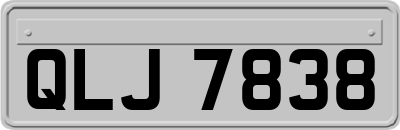 QLJ 7838